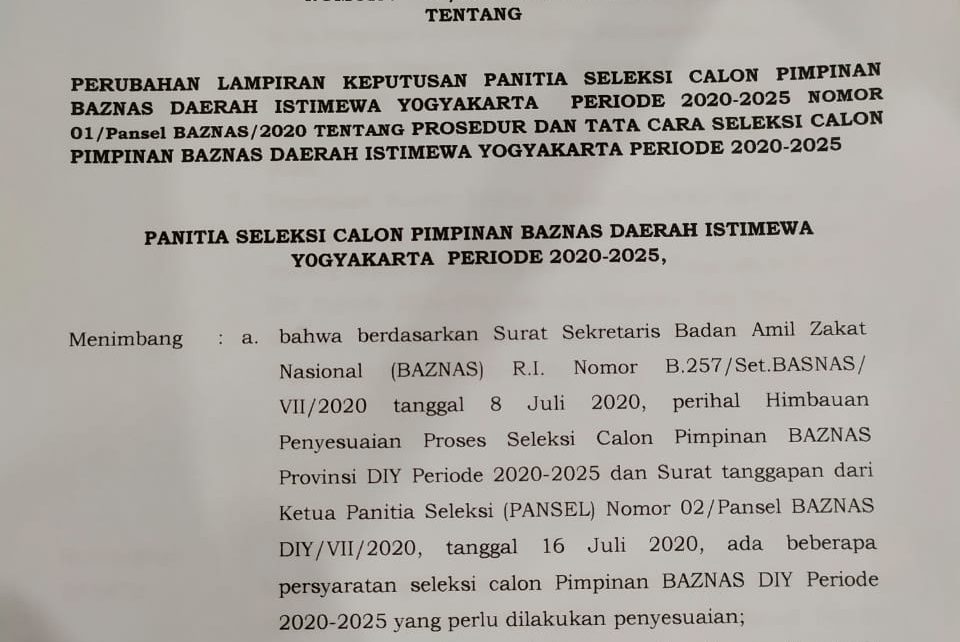 TENTANG

PERUBAHAN LAMPIRAN KEPUTUSAN PANITIA SELEKSI CALON PIMPINAN BAZNAS DAERAH ISTIMEWA YOGYAKARTA PERIODE 2020-2025 NOMOR 01/Pansel BAZNAS/2020 TENTANG PROSEDUR DAN TATA CARA SELEKSI CALON PIMPINAN BAZNAS DAERAH ISTIMEWA YOGYAKARTA PERIODE 2020-2025

PANITIA SELEKSI CALON PIMPINAN BAZNAS DAERAH ISTIMEWA YOGYAKARTA PERIODE 2020-2025,

Menimbang : a. bahwa berdasarkan Surat Sekretaris Badan Amil Zakat Nasional (BAZNAS) R.I. Nomor B.257/Set.BASNAS/ VII/2020 tanggal 8 Juli 2020, perihal Himbauan Penyesuaian Proses Seleksi Calon Pimpinan BAZNAS Provinsi DIY Periode 2020-2025 dan Surat tanggapan dari Ketua Panitia Seleksi (PANSEL) Nomor 02/Pansel BAZNAS DIY/VII/2020, tanggal 16 Juli 2020, ada beberapa persyaratan seleksi calon Pimpinan BAZNAS DIY Periode 2020-2025 yang perlu dilakukan penyesuaian;